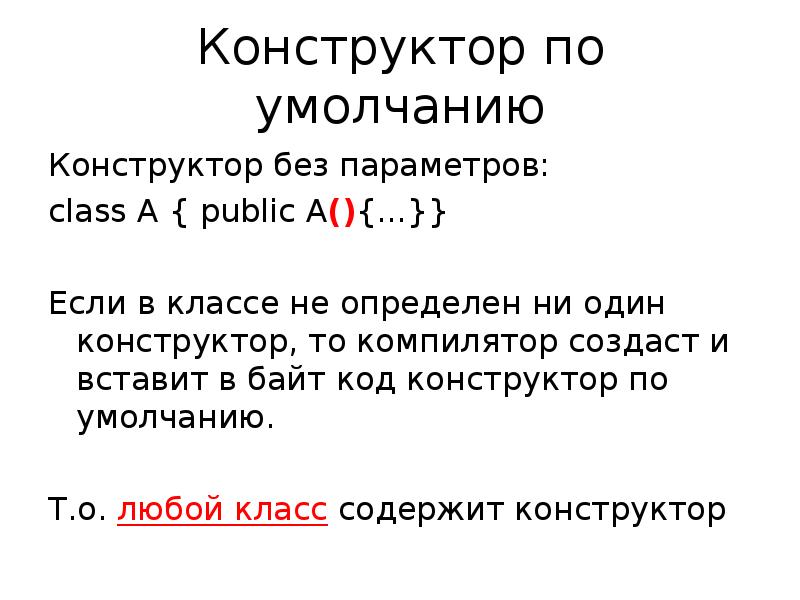 Конструктор по умолчанию

Конструктор без параметров:
class A { public A(){…}}

Если в классе не определен ни один конструктор, то компилятор создаст и вставит в байт код конструктор по умолчанию.

Т.о. любой класс содержит конструктор